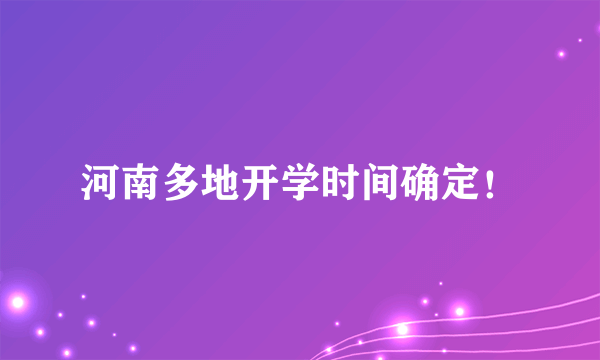 河南多地开学时间确定！